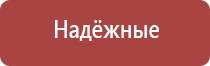 Надёжные